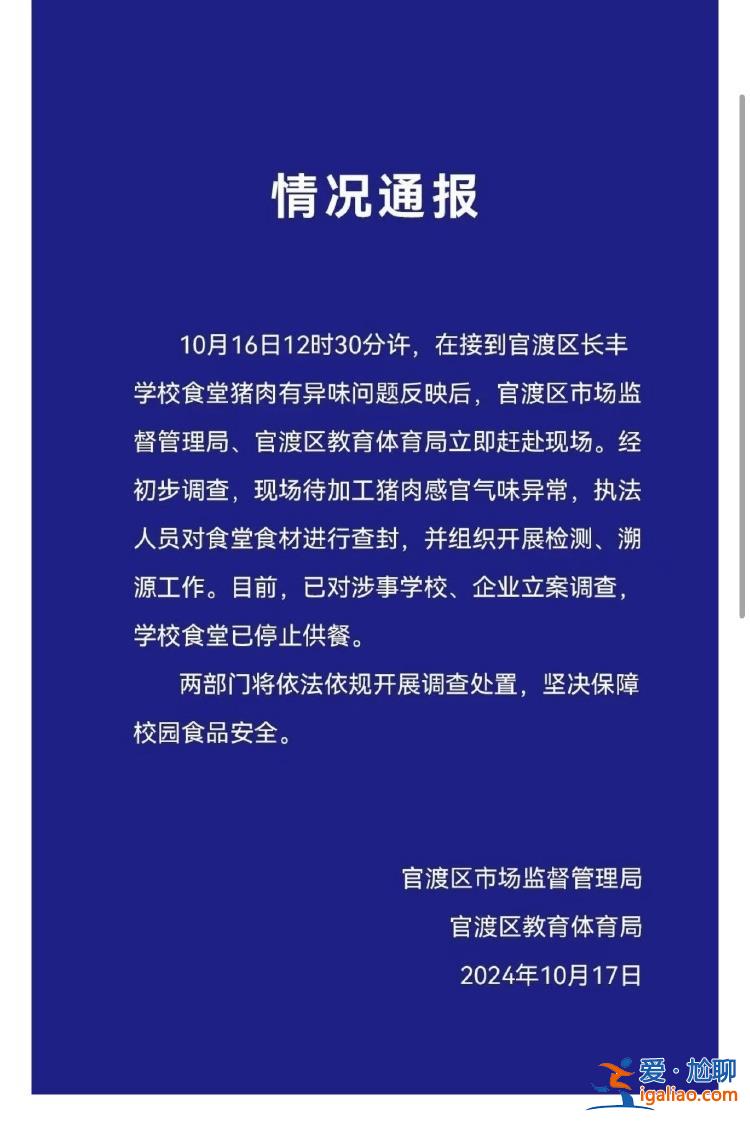 情况通报

10月16日12时30分许，在接到官渡区长丰学校食堂猪肉有异味问题反映后，官渡区市场监督管理局、官渡区教育体育局立即赶赴现场。经初步调查，现场待加工猪肉感官气味异常，执法人员对食堂食材进行查封，并组织开展检测、溯源工作。目前，已对涉事学校、企业立案调查，学校食堂已停止供餐。

两部门将依法依规开展调查处置，坚决保障校园食品安全。

官渡区市场监督管理局
官渡区教育体育局
2024年10月17日

爱·尬聊
igaliao.com